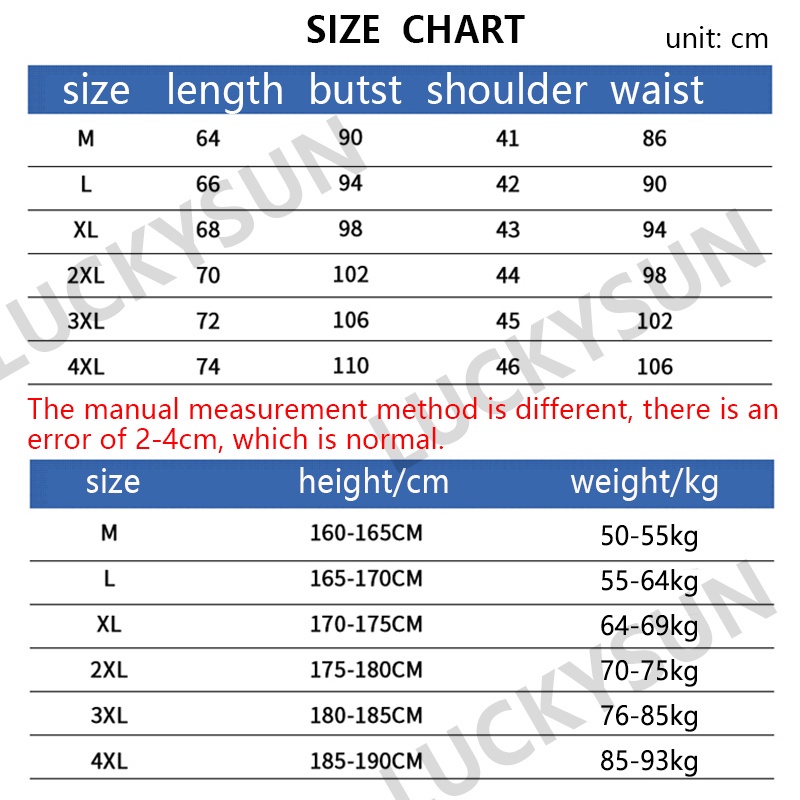 SIZE CHART

unit: cm

| size | length | butst | shoulder | waist |
|---|---|---|---|---|
| M | 64 | 90 | 41 | 86 |
| L | 66 | 94 | 42 | 90 |
| XL | 68 | 98 | 43 | 94 |
| 2XL | 70 | 102 | 44 | 98 |
| 3XL | 72 | 106 | 45 | 102 |
| 4XL | 74 | 110 | 46 | 106 |

The manual measurement method is different, there is an error of 2-4cm, which is normal.

| size | height/cm | weight/kg |
|---|---|---|
| M | 160-165CM | 50-55kg |
| L | 165-170CM | 55-64kg |
| XL | 170-175CM | 64-69kg |
| 2XL | 175-180CM | 70-75kg |
| 3XL | 180-185CM | 76-85kg |
| 4XL | 185-190CM | 85-93kg |

LUCKYSUN
LUCKYSUN
LUCKYSUN